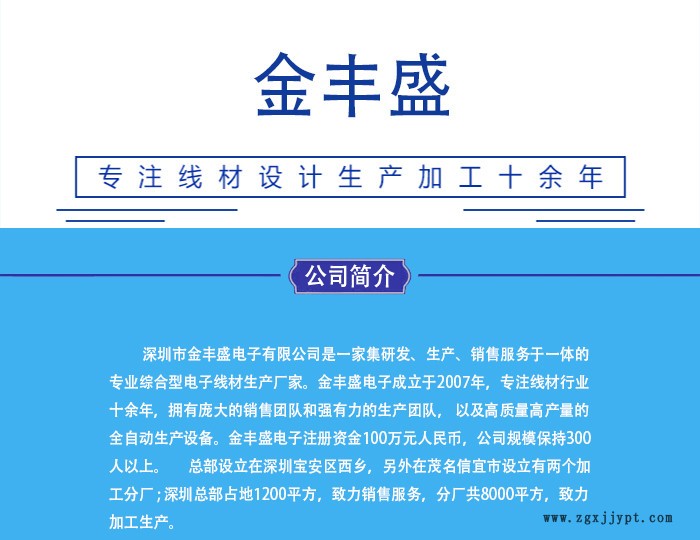 金丰盛

专注线材设计生产加工十余年

公司简介

深圳市金丰盛电子有限公司是一家集研发、生产、销售服务于一体的专业综合型电子线材生产厂家。金丰盛电子成立于2007年，专注线材行业十余年，拥有庞大的销售团队和强有力的生产团队，以及高质量高产量的全自动生产设备。金丰盛电子注册资金100万元人民币，公司规模保持300人以上。 总部设立在深圳宝安区西乡，另外在茂名信宜市设立有两个加工分厂；深圳总部占地1200平方，致力销售服务，分厂共8000平方，致力加工生产。

www.zgxjjypt.com